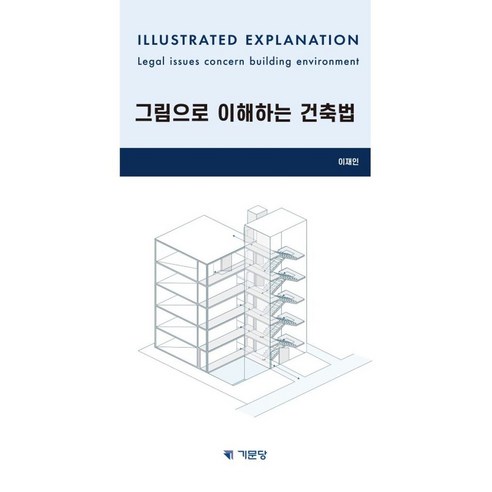 ILLUSTRATED EXPLANATION
Legal issues concern building environment

그림으로 이해하는 건축법

이재인

기문당